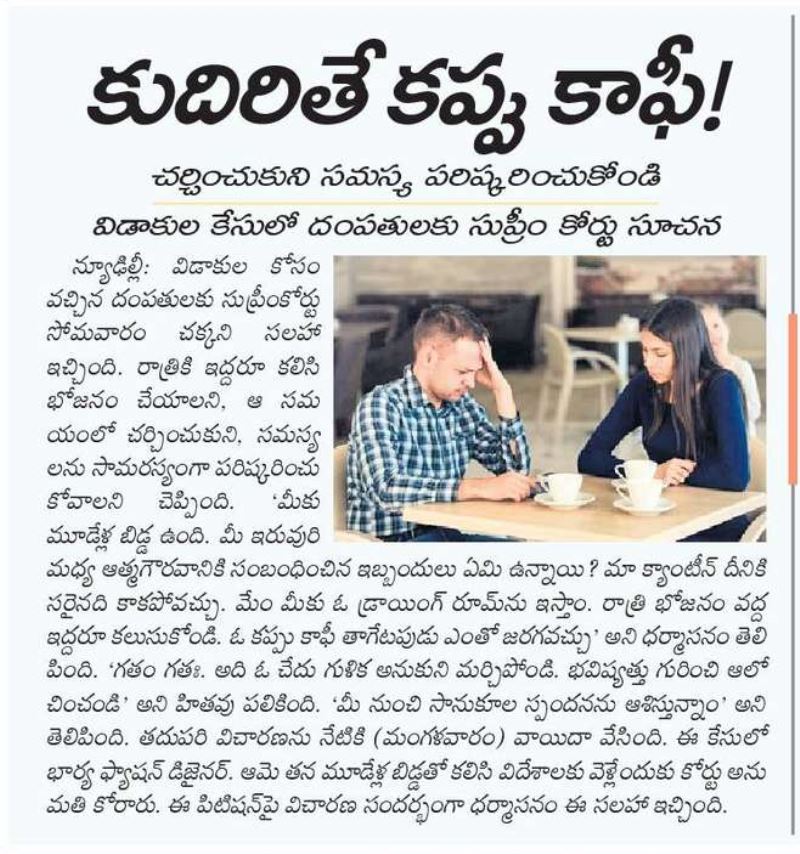 కుదిరితే కప్పు కాఫీ!

చర్చించుకుని సమస్య పరిష్కరించుకోండి

విడాకుల కేసులో దంపతులకు సుప్రీం కోర్టు సూచన

న్యూఢిల్లీ: విడాకుల కోసం వచ్చిన దంపతులకు సుప్రీంకోర్టు సోమవారం చక్కని సలహా ఇచ్చింది. రాత్రికి ఇద్దరూ కలిసి భోజనం చేయాలని, ఆ సమయంలో చర్చించుకుని, సమస్యలను సామరస్యంగా పరిష్కరించుకోవాలని చెప్పింది. 'మీకు మూడేళ్ల బిడ్డ ఉంది. మీ ఇరువురి మధ్య ఆత్మగౌరవానికి సంబంధించిన ఇబ్బందులు ఏమి ఉన్నాయి? మా క్యాంటీన్ దీనికి సరైనది కాకపోవచ్చు. మేం మీకు ఓ డ్రాయింగ్ రూమ్‌ను ఇస్తాం. రాత్రి భోజనం వద్ద ఇద్దరూ కలుసుకోండి. ఓ కప్పు కాఫీ తాగేటపుడు ఎంతో జరగవచ్చు' అని ధర్మాసనం తెలిపింది. 'గతం గతః. అది ఓ చేదు గుళిక అనుకుని మర్చిపోండి. భవిష్యత్తు గురించి ఆలోచించండి' అని హితవు పలికింది. 'మీ నుంచి సానుకూల స్పందనను ఆశిస్తున్నాం' అని తెలిపింది. తదుపరి విచారణను నేటికి (మంగళవారం) వాయిదా వేసింది. ఈ కేసులో భార్య ఫ్యాషన్ డిజైనర్. ఆమె తన మూడేళ్ల బిడ్డతో కలిసి విదేశాలకు వెళ్లేందుకు కోర్టు అనుమతి కోరారు. ఈ పిటిషన్‌పై విచారణ సందర్భంగా ధర్మాసనం ఈ సలహా ఇచ్చింది.